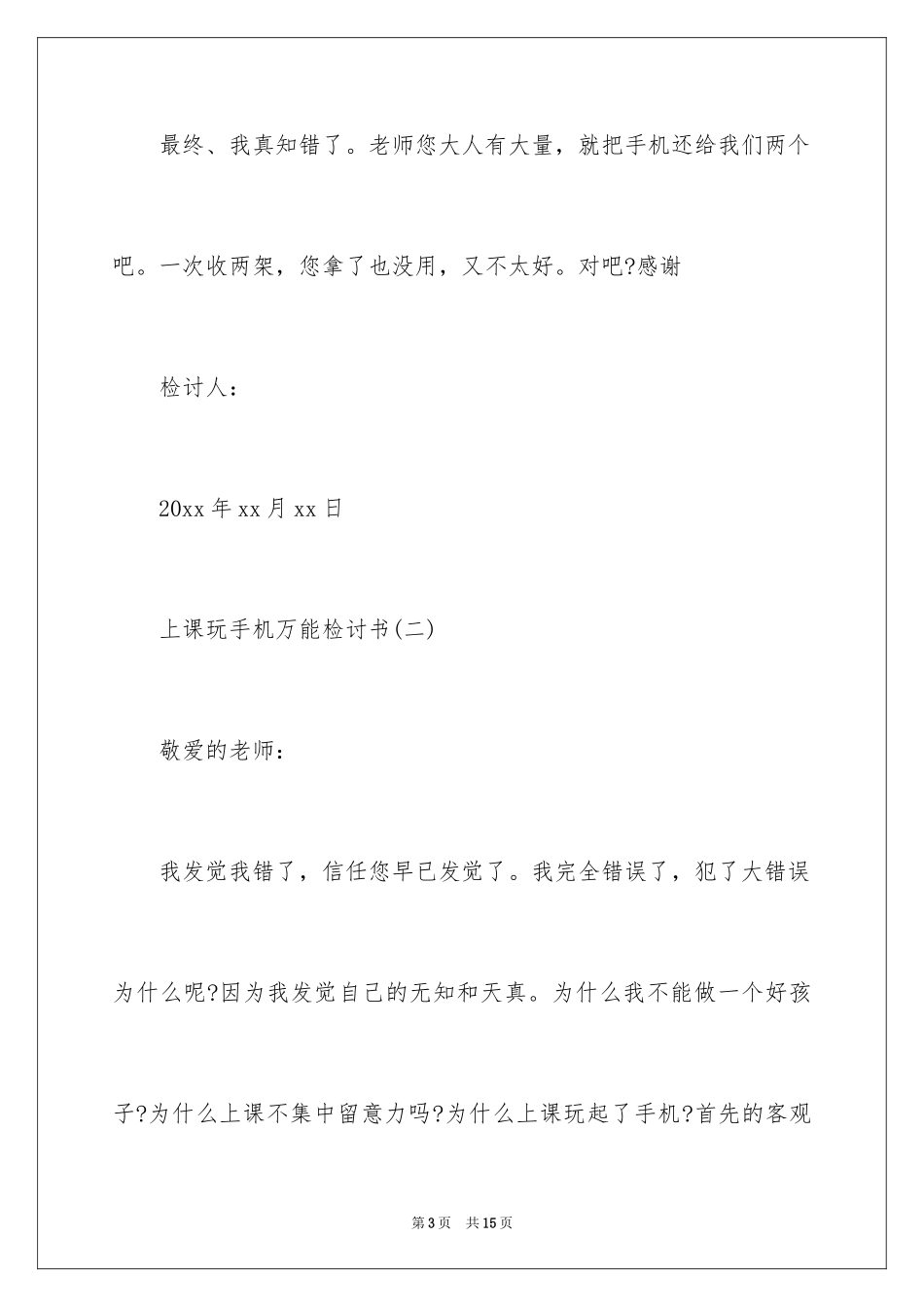 最终、我真知错了。老师您大人有大量，就把手机还给我们两个吧。一次收两架，您拿了也没用，又不太好。对吧?感谢

检讨人：

20xx 年 xx 月 xx 日

上课玩手机万能检讨书(二)

敬爱的老师：

我发觉我错了，信任您早已发觉了。我完全错误了，犯了大错误为什么呢?因为我发觉自己的无知和天真。为什么我不能做一个好孩子?为什么上课不集中留意力吗?为什么上课玩起了手机?首先的客观

第 3 页　共 15 页